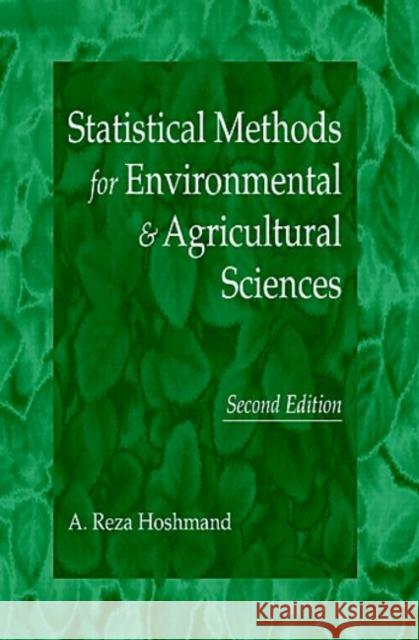 Statistical Methods for Environmental & Agricultural Sciences

Second Edition

A. Reza Hoshmand